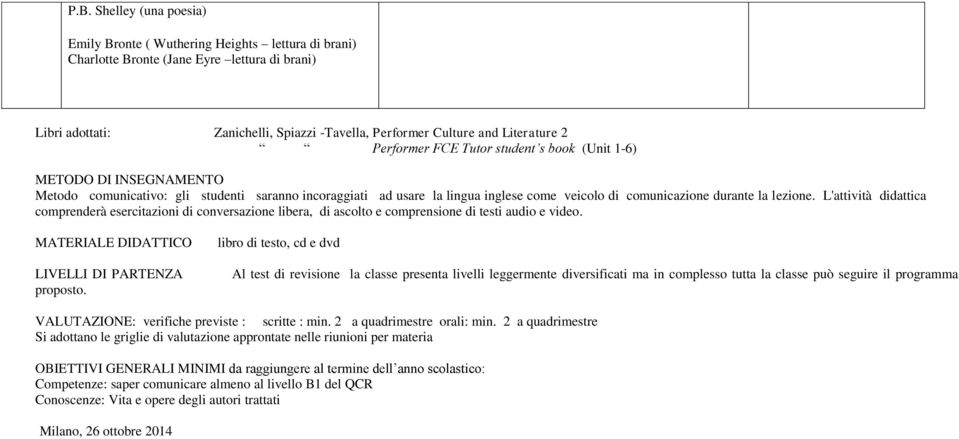 P.B. Shelley (una poesia)

Emily Bronte ( Wuthering Heights – lettura di brani)
Charlotte Bronte (Jane Eyre –lettura di brani)

Libri adottati: Zanichelli, Spiazzi -Tavella, Performer Culture and Literature 2
“ “ Performer FCE Tutor student’s book (Unit 1-6)

METODO DI INSEGNAMENTO
Metodo comunicativo: gli studenti saranno incoraggiati ad usare la lingua inglese come veicolo di comunicazione durante la lezione. L'attività didattica comprenderà esercitazioni di conversazione libera, di ascolto e comprensione di testi audio e video.

MATERIALE DIDATTICO libro di testo, cd e dvd

LIVELLI DI PARTENZA Al test di revisione la classe presenta livelli leggermente diversificati ma in complesso tutta la classe può seguire il programma proposto.

VALUTAZIONE: verifiche previste : scritte : min. 2 a quadrimestre orali: min. 2 a quadrimestre
Si adottano le griglie di valutazione approntate nelle riunioni per materia

OBIETTIVI GENERALI MINIMI da raggiungere al termine dell’anno scolastico:
Competenze: saper comunicare almeno al livello B1 del QCR
Conoscenze: Vita e opere degli autori trattati

Milano, 26 ottobre 2014